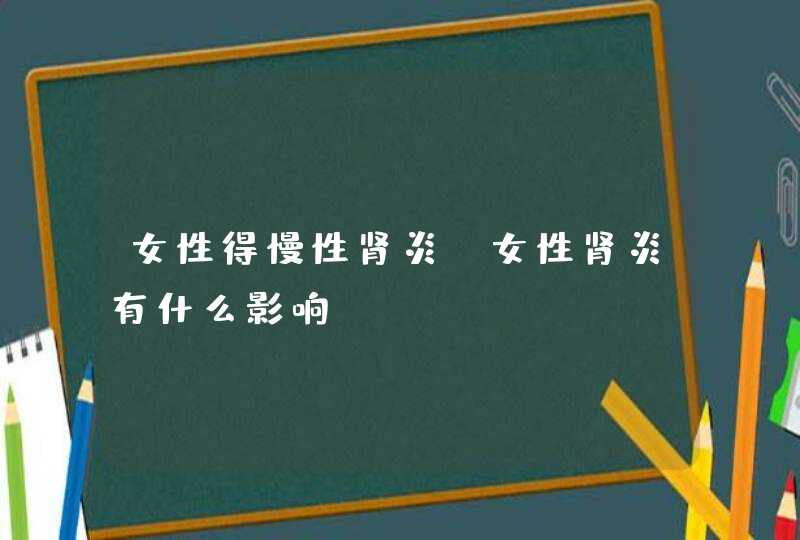 女性得慢性肾炎 女性肾炎有什么影响